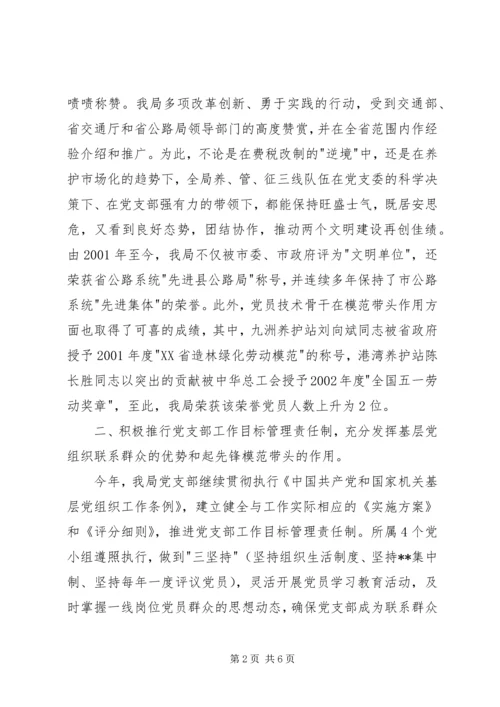 啧啧称赞。我局多项改革创新、勇于实践的行动，受到交通部、省交通厅和省公路局领导部门的高度赞赏，并在全省范围内作经验介绍和推广。为此，不论是在费税改制的"逆境"中，还是在养护市场化的趋势下，全局养、管、征三线队伍在党支委的科学决策下、在党支部强有力的带领下，都能保持旺盛士气，既居安思危，又看到良好态势，团结协作，推动两个文明建设再创佳绩。由2001年至今，我局不仅被市委、市政府评为"文明单位"，还荣获省公路系统"先进县公路局"称号，并连续多年保持了市公路系统"先进集体"的荣誉。此外，党员技术骨干在模范带头作用方面也取得了可喜的成绩，其中，九洲养护站刘向斌同志被省政府授予2001年度"XX省造林绿化劳动模范"的称号，港湾养护站陈长胜同志以突出的贡献被中华总工会授予2002年度"全国五一劳动奖章"，至此，我局荣获该荣誉党员人数上升为2位。

二、积极推行党支部工作目标管理责任制，充分发挥基层党组织联系群众的优势和起先锋模范带头的作用。

今年，我局党支部继续贯彻执行《中国共产党和国家机关基层党组织工作条例》，建立健全与工作实际相应的《实施方案》和《评分细则》，推进党支部工作目标管理责任制。所属4个党小组遵照执行，做到"三坚持"（坚持组织生活制度、坚持**集中制、坚持每年一度评议党员），灵活开展党员学习教育活动，及时掌握一线岗位党员群众的思想动态，确保党支部成为联系群众

第2页 共6页